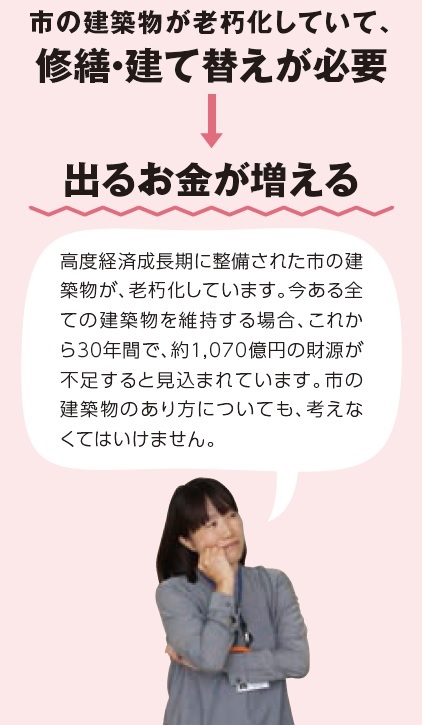 市の建築物が老朽化していて、
修繕・建て替えが必要

出るお金が増える

高度経済成長期に整備された市の建築物が、老朽化しています。今ある全ての建築物を維持する場合、これから30年間で、約1,070億円の財源が不足すると見込まれています。市の建築物のあり方についても、考えなくてはいけません。